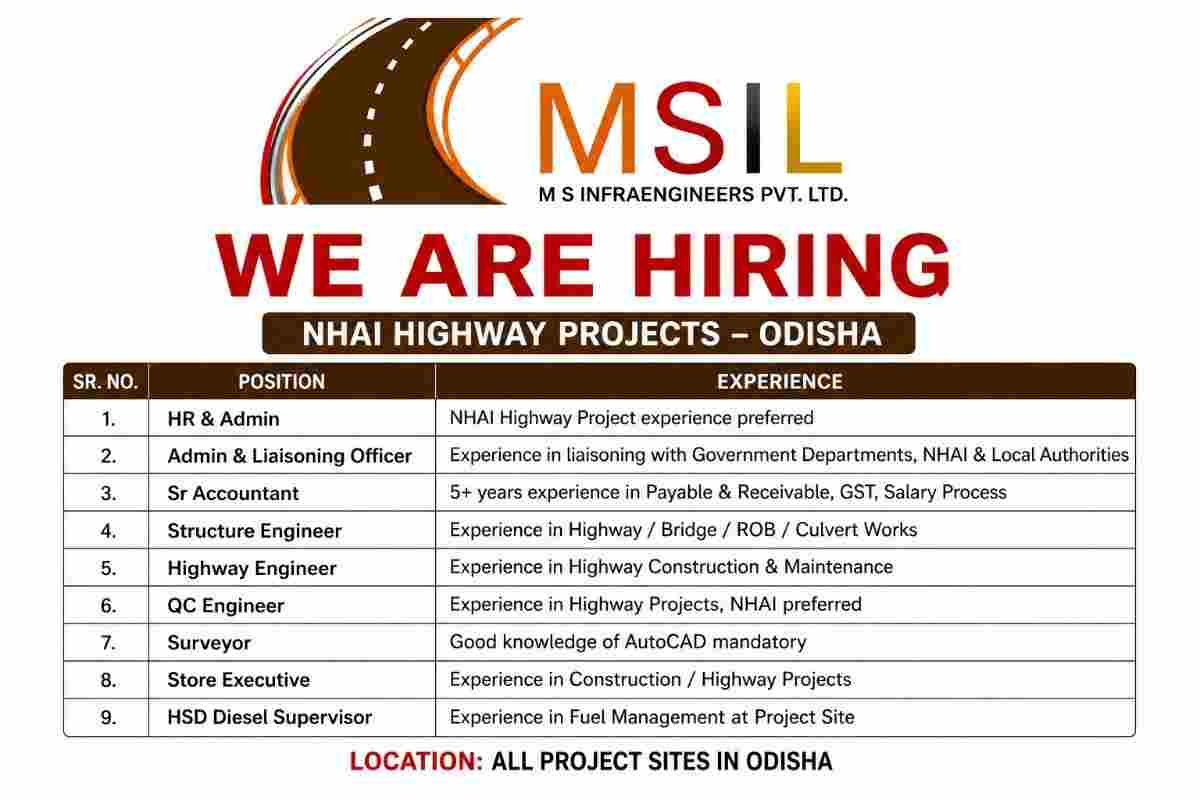 MSIL
M S INFRAENGINEERS PVT. LTD.

WE ARE HIRING

NHAI HIGHWAY PROJECTS – ODISHA

| SR. NO. | POSITION | EXPERIENCE |
|---|---|---|
| 1. | HR & Admin | NHAI Highway Project experience preferred |
| 2. | Admin & Liaisoning Officer | Experience in liaisoning with Government Departments, NHAI & Local Authorities |
| 3. | Sr Accountant | 5+ years experience in Payable & Receivable, GST, Salary Process |
| 4. | Structure Engineer | Experience in Highway / Bridge / ROB / Culvert Works |
| 5. | Highway Engineer | Experience in Highway Construction & Maintenance |
| 6. | QC Engineer | Experience in Highway Projects, NHAI preferred |
| 7. | Surveyor | Good knowledge of AutoCAD mandatory |
| 8. | Store Executive | Experience in Construction / Highway Projects |
| 9. | HSD Diesel Supervisor | Experience in Fuel Management at Project Site |

LOCATION: ALL PROJECT SITES IN ODISHA